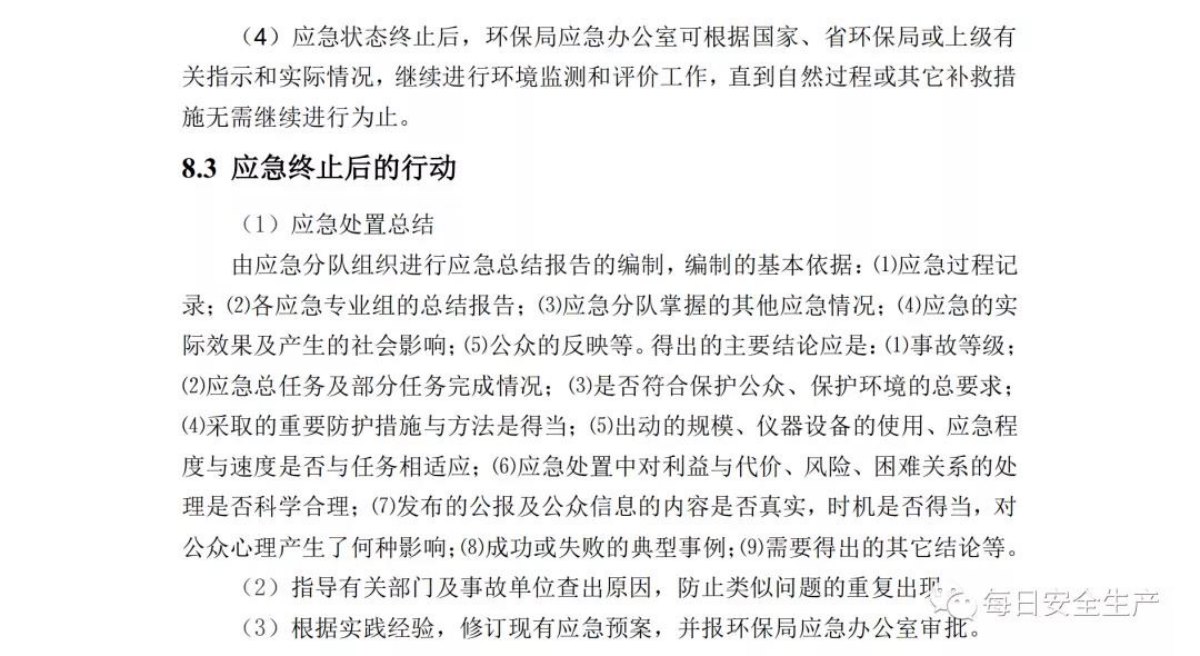 （4）应急状态终止后，环保局应急办公室可根据国家、省环保局或上级有关指示和实际情况，继续进行环境监测和评价工作，直到自然过程或其它补救措施无需继续进行为止。

8.3 应急终止后的行动

（1）应急处置总结

由应急分队组织进行应急总结报告的编制，编制的基本依据：⑴应急过程记录；⑵各应急专业组的总结报告；⑶应急分队掌握的其他应急情况；⑷应急的实际效果及产生的社会影响；⑸公众的反映等。得出的主要结论应是：⑴事故等级；⑵应急总任务及部分任务完成情况；⑶是否符合保护公众、保护环境的总要求；⑷采取的重要防护措施与方法是得当；⑸出动的规模、仪器设备的使用、应急程度与速度是否与任务相适应；⑹应急处置中对利益与代价、风险、困难关系的处理是否科学合理；⑺发布的公报及公众信息的内容是否真实，时机是否得当，对公众心理产生了何种影响；⑻成功或失败的典型事例；⑼需要得出的其它结论等。

（2）指导有关部门及事故单位查出原因，防止类似问题的重复出现

（3）根据实践经验，修订现有应急预案，并报环保局应急办公室审批。

每日安全生产